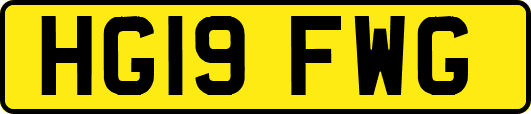 HG19 FWG